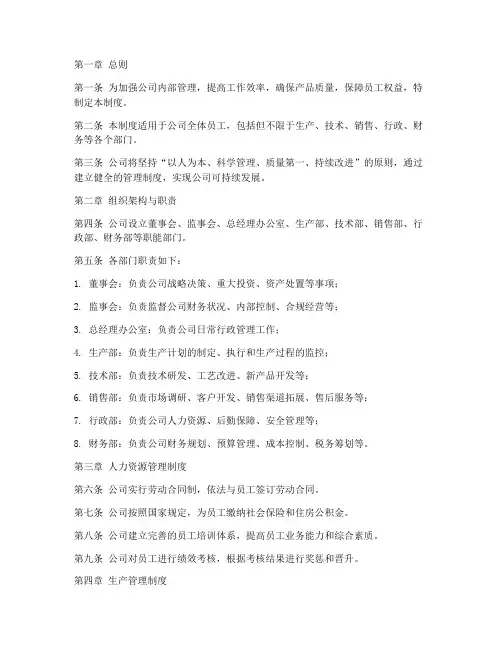 第一章 总则

第一条 为加强公司内部管理，提高工作效率，确保产品质量，保障员工权益，特制定本制度。

第二条 本制度适用于公司全体员工，包括但不限于生产、技术、销售、行政、财务等各个部门。

第三条 公司将坚持“以人为本、科学管理、质量第一、持续改进”的原则，通过建立健全的管理制度，实现公司可持续发展。

第二章 组织架构与职责

第四条 公司设立董事会、监事会、总经理办公室、生产部、技术部、销售部、行政部、财务部等职能部门。

第五条 各部门职责如下：

1. 董事会：负责公司战略决策、重大投资、资产处置等事项；

2. 监事会：负责监督公司财务状况、内部控制、合规经营等；

3. 总经理办公室：负责公司日常行政管理工作；

4. 生产部：负责生产计划的制定、执行和生产过程的监控；

5. 技术部：负责技术研发、工艺改进、新产品开发等；

6. 销售部：负责市场调研、客户开发、销售渠道拓展、售后服务等；

7. 行政部：负责公司人力资源、后勤保障、安全管理等；

8. 财务部：负责公司财务规划、预算管理、成本控制、税务筹划等。

第三章 人力资源管理制度

第六条 公司实行劳动合同制，依法与员工签订劳动合同。

第七条 公司按照国家规定，为员工缴纳社会保险和住房公积金。

第八条 公司建立完善的员工培训体系，提高员工业务能力和综合素质。

第九条 公司对员工进行绩效考核，根据考核结果进行奖惩和晋升。

第四章 生产管理制度